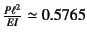 $\frac{P\ell^2}{EI} \simeq 0.5765$